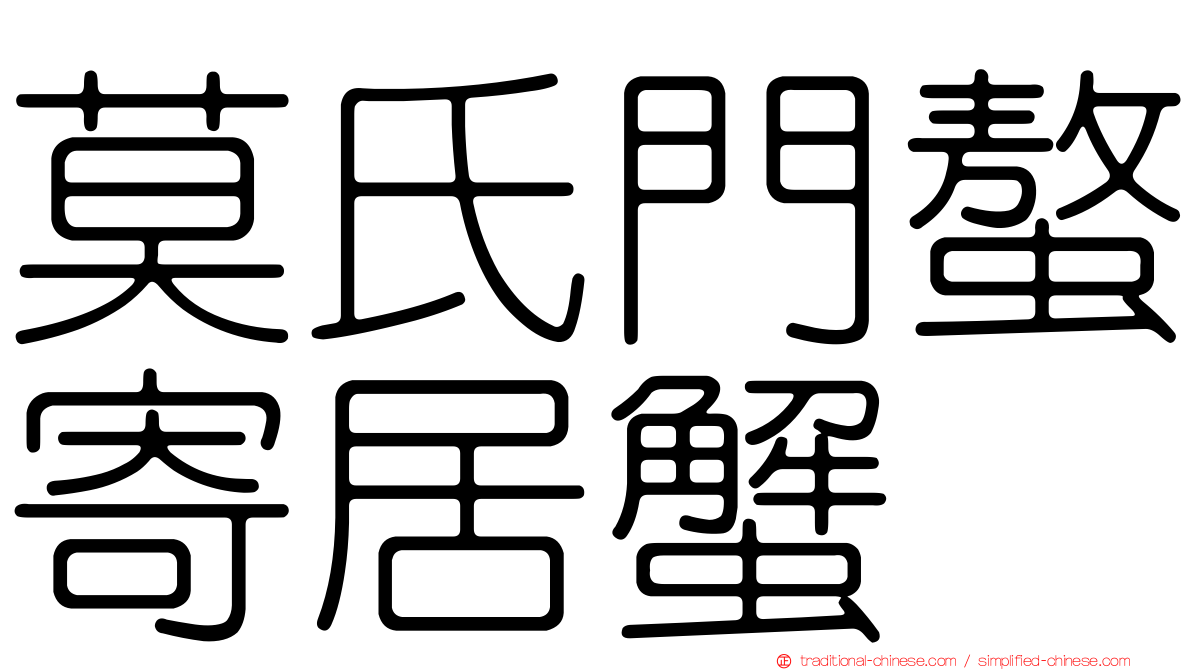 莫氏門螯寄居蟹

traditional-chinese.com / simplified-chinese.com